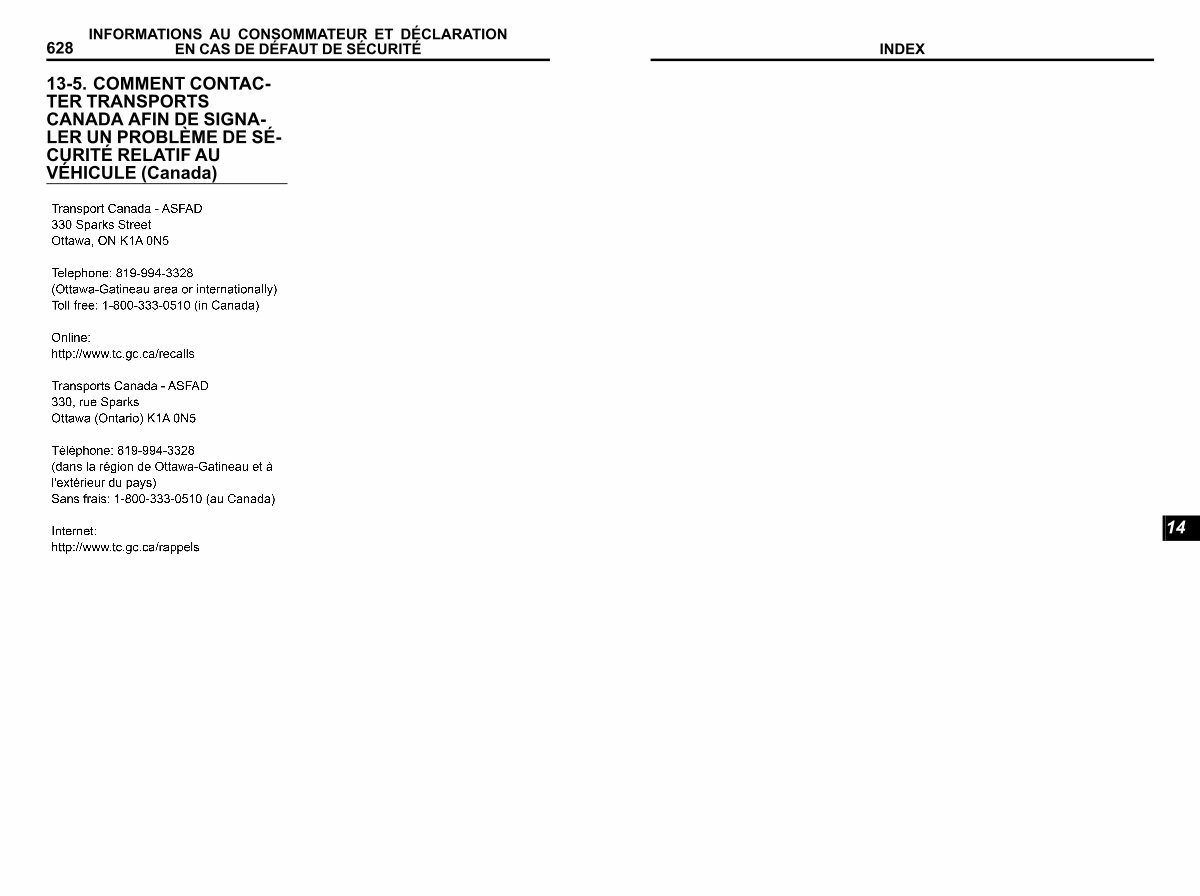 628 INFORMATIONS AU CONSOMMATEUR ET DÉCLARATION EN CAS DE DÉFAUT DE SÉCURITÉ

13-5. COMMENT CONTACTER TRANSPORTS CANADA AFIN DE SIGNALER UN PROBLÈME DE SÉCURITÉ RELATIF AU VÉHICULE (Canada)

Transport Canada - ASFAD
330 Sparks Street
Ottawa, ON K1A 0N5

Telephone: 819-994-3328
(Ottawa-Gatineau area or internationally)
Toll free: 1-800-333-0510 (in Canada)

Online:
http://www.tc.gc.ca/recalls

Transports Canada - ASFAD
330, rue Sparks
Ottawa (Ontario) K1A 0N5

Téléphone: 819-994-3328
(dans la région de Ottawa-Gatineau et à l'extérieur du pays)
Sans frais: 1-800-333-0510 (au Canada)

Internet:
http://www.tc.gc.ca/rappels

INDEX

14